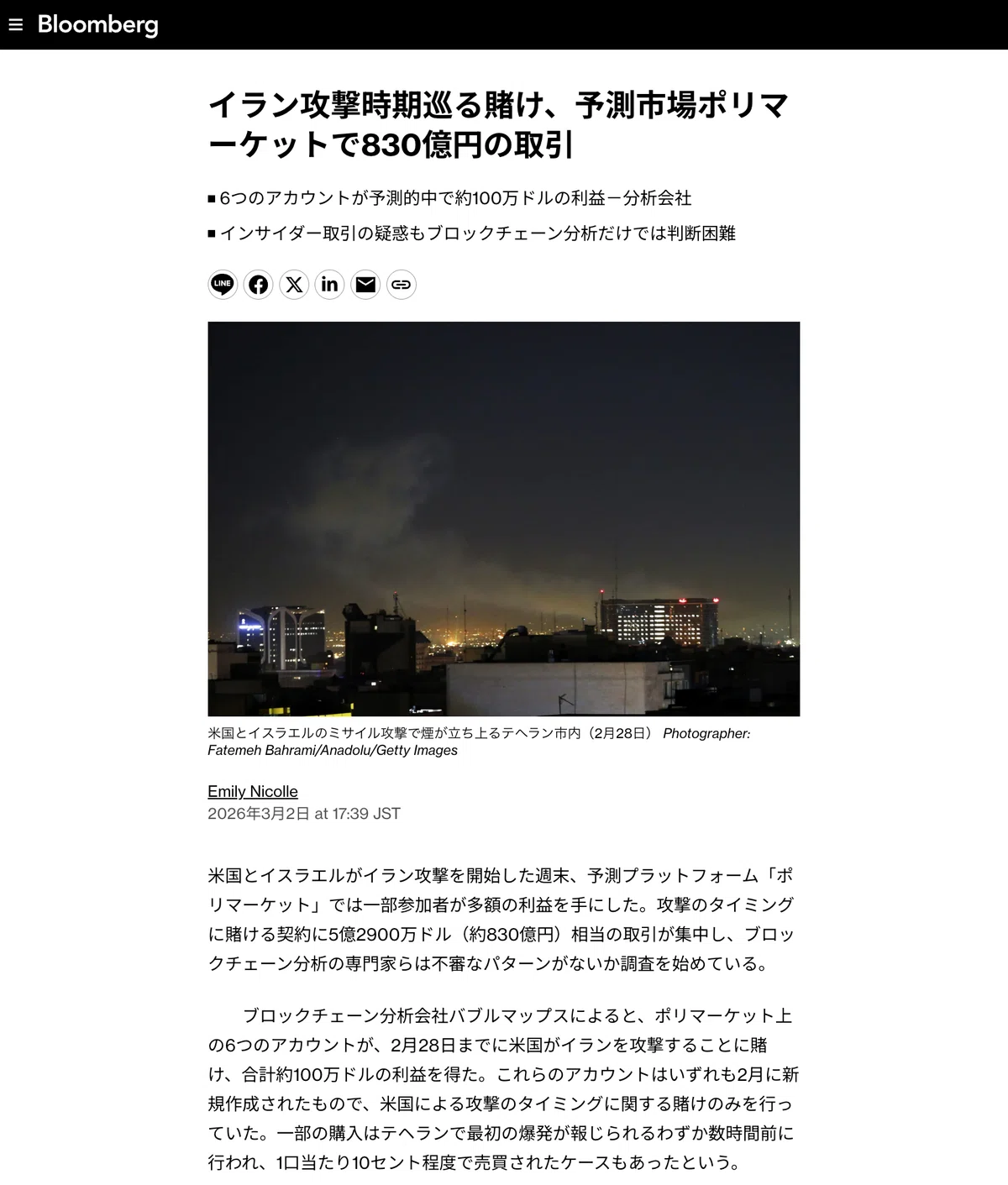 Bloomberg

イラン攻撃時期巡る賭け、予測市場ポリマーケットで830億円の取引

■ 6つのアカウントが予測的中で約100万ドルの利益－分析会社
■ インサイダー取引の疑惑もブロックチェーン分析だけでは判断困難

LINE

米国とイスラエルのミサイル攻撃で煙が立ち上るテヘラン市内（2月28日） Photographer: Fatemeh Bahrami/Anadolu/Getty Images

Emily Nicolle
2026年3月2日 at 17:39 JST

米国とイスラエルがイラン攻撃を開始した週末、予測プラットフォーム「ポリマーケット」では一部参加者が多額の利益を手にした。攻撃のタイミングに賭ける契約に5億2900万ドル（約830億円）相当の取引が集中し、ブロックチェーン分析の専門家らは不審なパターンがないか調査を始めている。

ブロックチェーン分析会社バブルマップスによると、ポリマーケット上の6つのアカウントが、2月28日までに米国がイランを攻撃することに賭け、合計約100万ドルの利益を得た。これらのアカウントはいずれも2月に新規作成されたもので、米国による攻撃のタイミングに関する賭けのみを行っていた。一部の購入はテヘランで最初の爆発が報じられるわずか数時間前に行われ、1口当たり10セント程度で売買されたケースもあったという。